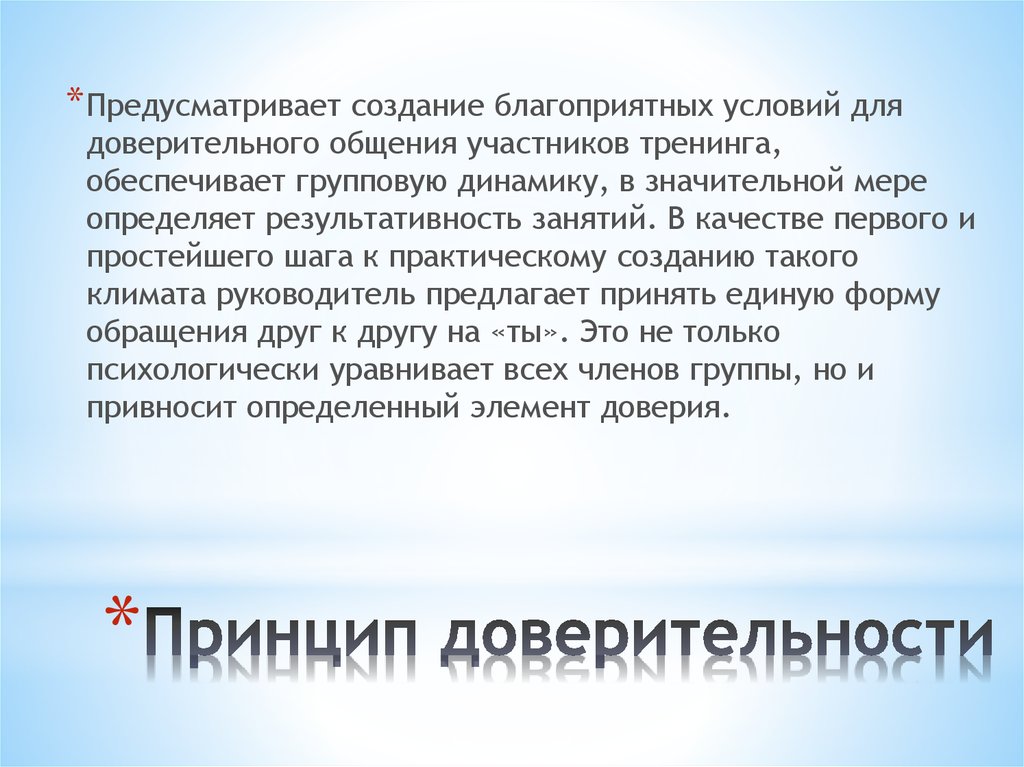 *Предусматривает создание благоприятных условий для доверительного общения участников тренинга, обеспечивает групповую динамику, в значительной мере определяет результативность занятий. В качестве первого и простейшего шага к практическому созданию такого климата руководитель предлагает принять единую форму обращения друг к другу на «ты». Это не только психологически уравнивает всех членов группы, но и привносит определенный элемент доверия.

*Принцип доверительности